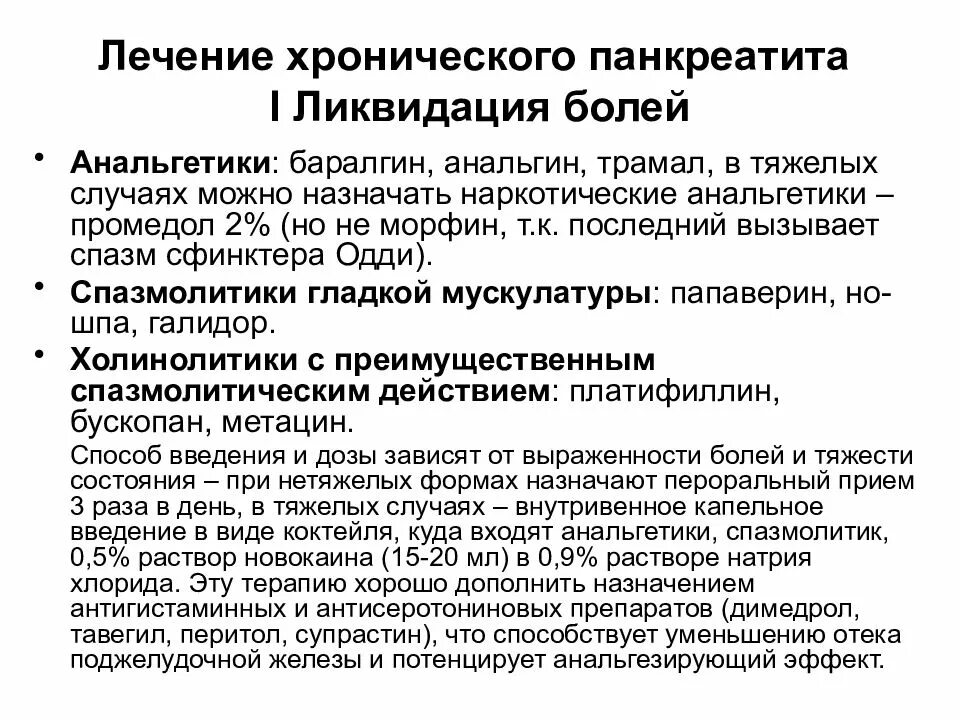 Лечение хронического панкреатита
I Ликвидация болей

• Анальгетики: баралгин, анальгин, трамал, в тяжелых случаях можно назначать наркотические анальгетики – промедол 2% (но не морфин, т.к. последний вызывает спазм сфинктера Одди).

• Спазмолитики гладкой мускулатуры: папаверин, но-шпа, галидор.

• Холинолитики с преимущественным спазмолитическим действием: платифиллин, бускопан, метацин.

Способ введения и дозы зависят от выраженности болей и тяжести состояния – при нетяжелых формах назначают пероральный прием 3 раза в день, в тяжелых случаях – внутривенное капельное введение в виде коктейля, куда входят анальгетики, спазмолитик, 0,5% раствор новокаина (15-20 мл) в 0,9% растворе натрия хлорида. Эту терапию хорошо дополнить назначением антигистаминных и антисеротониновых препаратов (димедрол, тавегил, перитол, супрастин), что способствует уменьшению отека поджелудочной железы и потенцирует анальгезирующий эффект.